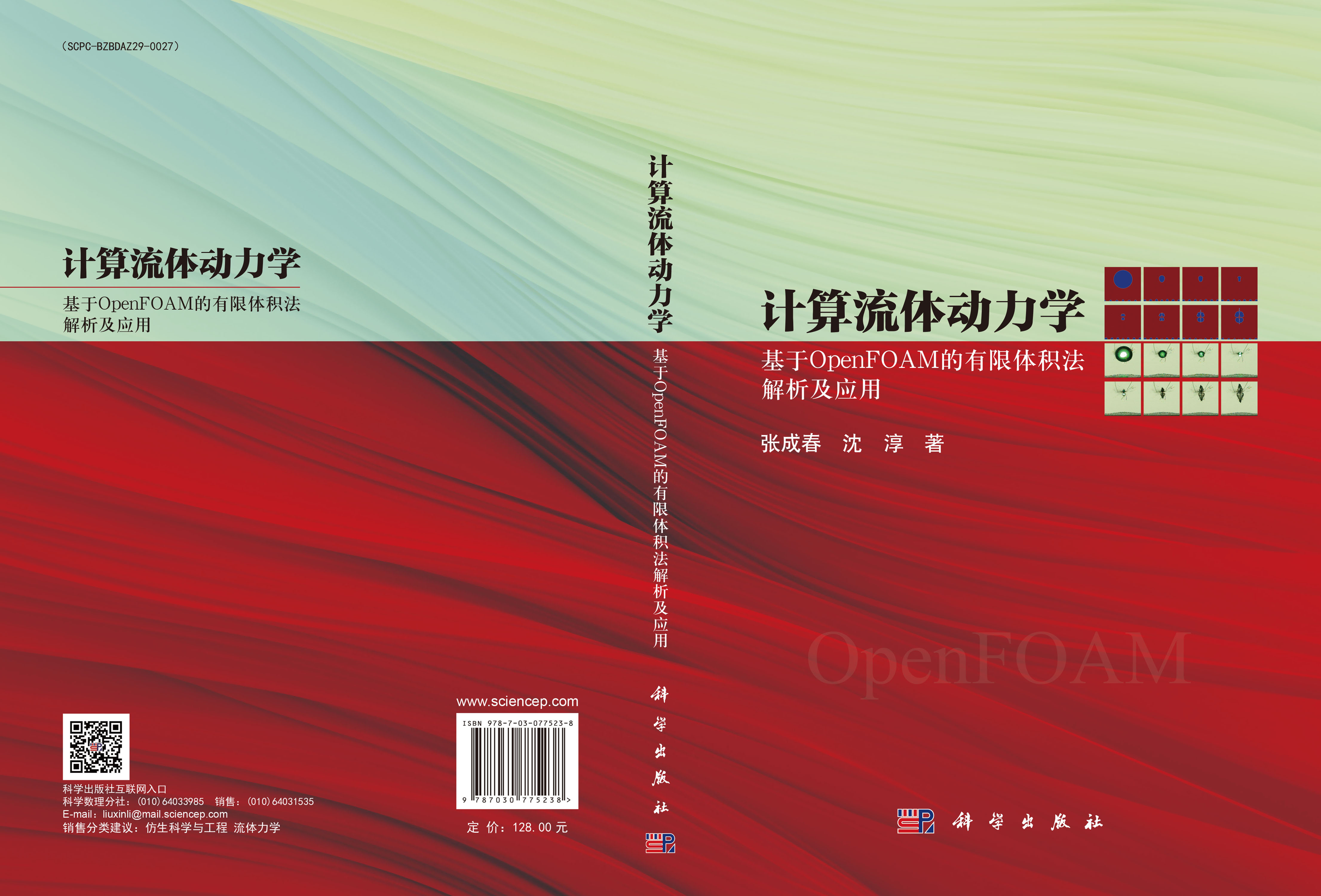 （SCPC-BZBDAZ29-0027）

计算流体动力学

基于OpenFOAM的有限体积法解析及应用

科学出版社互联网入口
科学数理分社：(010) 64033985 销售：(010) 64031535
E-mail：liuxinli@mail.sciencep.com
销售分类建议：仿生科学与工程 流体力学

www.sciencep.com

ISBN 978-7-03-077523-8

9 787030 775238 >

定 价：128.00 元

计算流体动力学

基于OpenFOAM的有限体积法解析及应用

科学出版社

计算流体动力学

基于OpenFOAM的有限体积法解析及应用

张成春 沈 淳 著

OpenFOAM

科学出版社